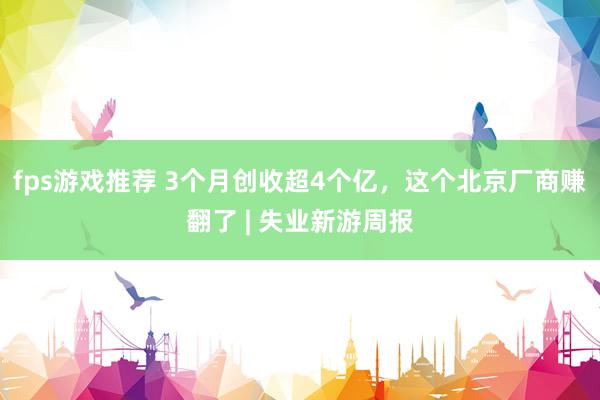 fps游戏推荐 3个月创收超4个亿，这个北京厂商赚翻了 | 失业新游周报